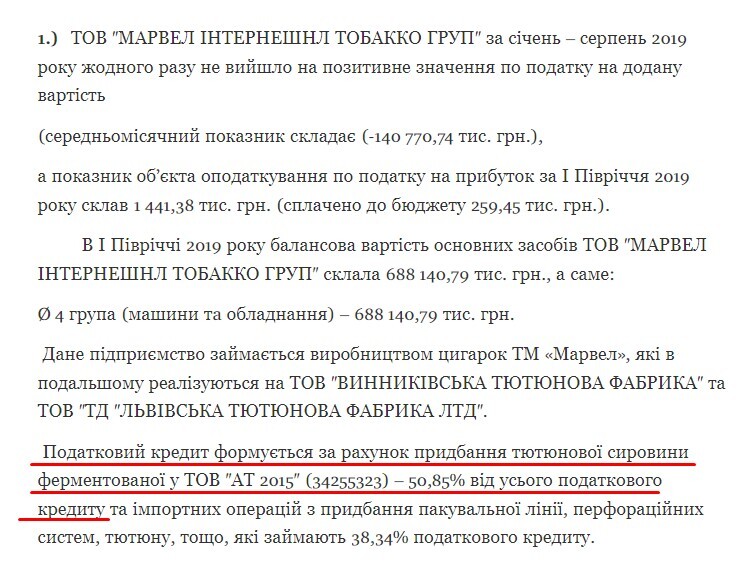 1.) ТОВ "МАРВЕЛ ІНТЕРНЕШНЛ ТОБАККО ГРУП" за січень – серпень 2019 року жодного разу не вийшло на позитивне значення по податку на додану вартість

(середньомісячний показник складає (-140 770,74 тис. грн.),

а показник об'єкта оподаткування по податку на прибуток за І Півріччя 2019 року склав 1 441,38 тис. грн. (сплачено до бюджету 259,45 тис. грн.).

В І Півріччі 2019 року балансова вартість основних засобів ТОВ "МАРВЕЛ ІНТЕРНЕШНЛ ТОБАККО ГРУП" склала 688 140,79 тис. грн., а саме:

Ø 4 група (машини та обладнання) – 688 140,79 тис. грн.

Дане підприємство займається виробництвом цигарок ТМ «Марвел», які в подальшому реалізуються на ТОВ "ВИННИКІВСЬКА ТЮТЮНОВА ФАБРИКА" та ТОВ "ТД "ЛЬВІВСЬКА ТЮТЮНОВА ФАБРИКА ЛТД".

Податковий кредит формується за рахунок придбання тютюнової сировини ферментованої у ТОВ "АТ 2015" (34255323) – 50,85% від усього податкового кредиту та імпортних операцій з придбання пакувальної лінії, перфораційних систем, тютюну, тощо, які займають 38,34% податкового кредиту.